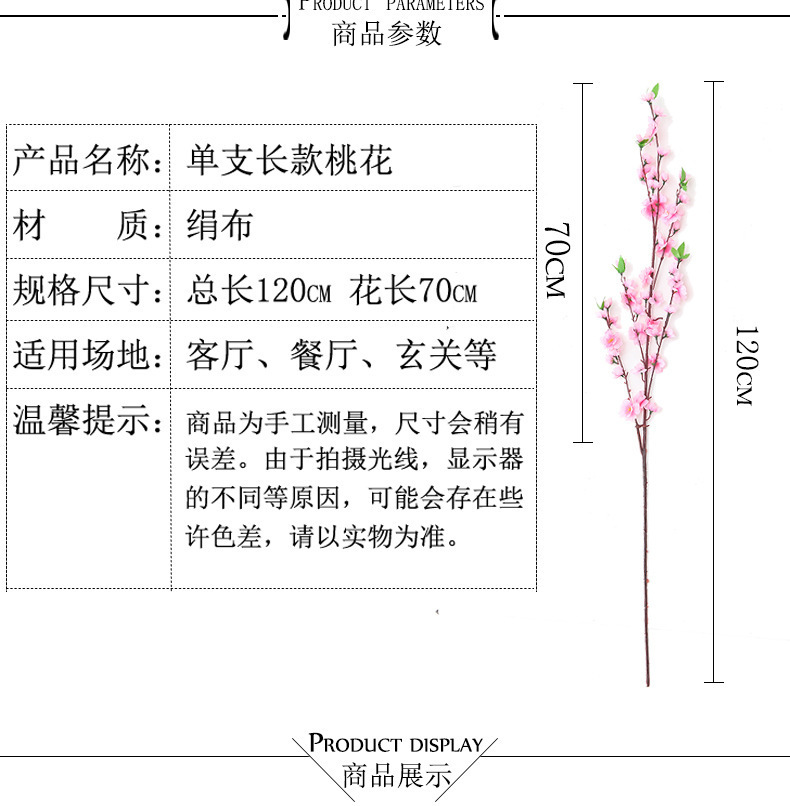 PRODUCT PARAMETERS
商品参数

| 产品名称: | 单支长款桃花 |
|---|---|
| 材　　质: | 绢布 |
| 规格尺寸: | 总长120CM 花长70CM |
| 适用场地: | 客厅、餐厅、玄关等 |
| 温馨提示: | 商品为手工测量，尺寸会稍有误差。由于拍摄光线，显示器的不同等原因，可能会存在些许色差，请以实物为准。 |

70CM

120CM

PRODUCT DISPLAY
商品展示